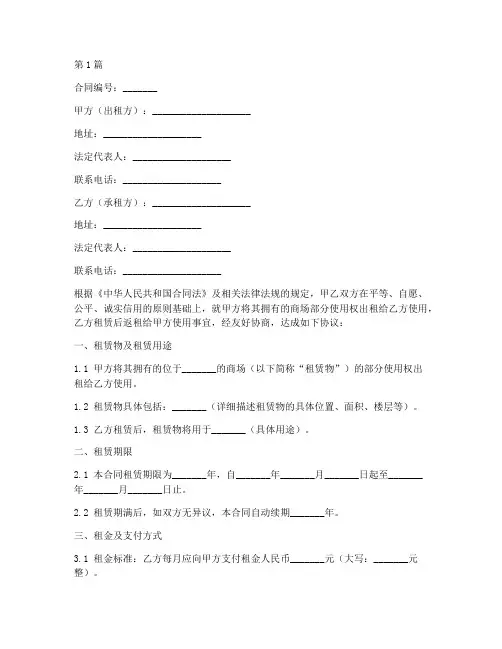 第1篇

合同编号：_______

甲方（出租方）：____________________

地址：____________________

法定代表人：____________________

联系电话：____________________

乙方（承租方）：____________________

地址：____________________

法定代表人：____________________

联系电话：____________________

根据《中华人民共和国合同法》及相关法律法规的规定，甲乙双方在平等、自愿、公平、诚实信用的原则基础上，就甲方将其拥有的商场部分使用权出租给乙方使用，乙方租赁后返租给甲方使用事宜，经友好协商，达成如下协议：

一、租赁物及租赁用途

1.1 甲方将其拥有的位于_______的商场（以下简称“租赁物”）的部分使用权出租给乙方使用。

1.2 租赁物具体包括：_______（详细描述租赁物的具体位置、面积、楼层等）。

1.3 乙方租赁后，租赁物将用于_______（具体用途）。

二、租赁期限

2.1 本合同租赁期限为_______年，自_______年_______月_______日起至_______年_______月_______日止。

2.2 租赁期满后，如双方无异议，本合同自动续期_______年。

三、租金及支付方式

3.1 租金标准：乙方每月应向甲方支付租金人民币_______元（大写：_______元整）。